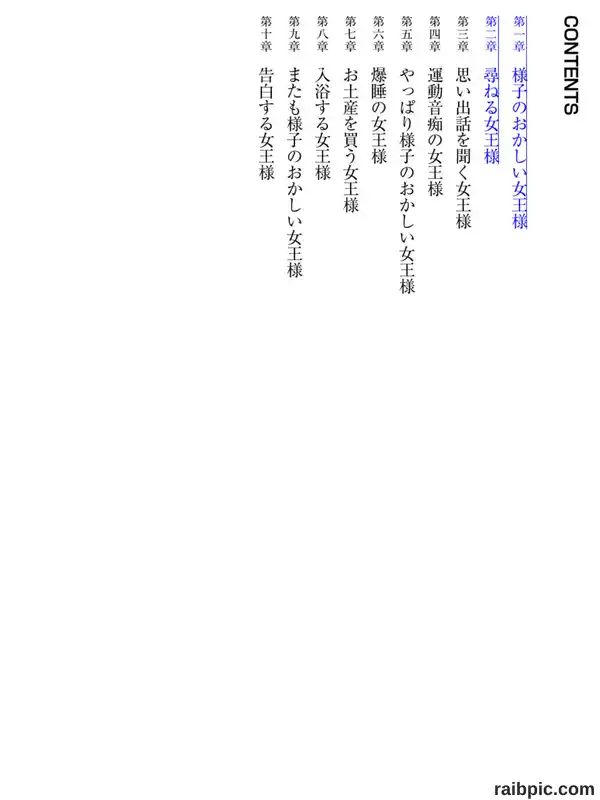 CONTENTS

第一章 様子のおかしい女王様
第二章 尋ねる女王様
第三章 思い出話を聞く女王様
第四章 運動音痴の女王様
第五章 やっぱり様子のおかしい女王様
第六章 爆睡の女王様
第七章 お土産を買う女王様
第八章 入浴する女王様
第九章 またも様子のおかしい女王様
第十章 告白する女王様

raibpic.com